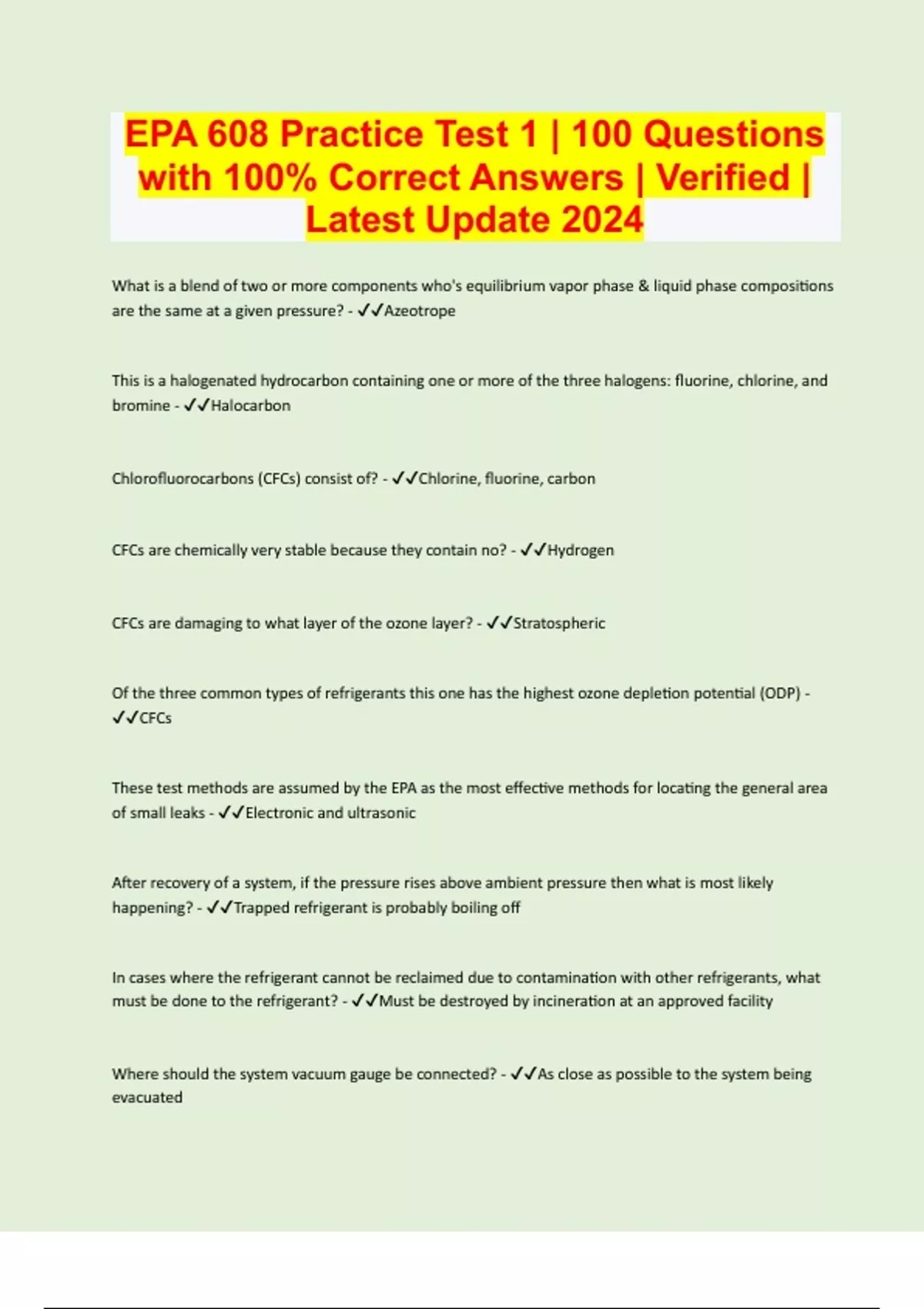 EPA 608 Practice Test 1 | 100 Questions with 100% Correct Answers | Verified | Latest Update 2024

What is a blend of two or more components who's equilibrium vapor phase & liquid phase compositions are the same at a given pressure? - ✓✓Azeotrope

This is a halogenated hydrocarbon containing one or more of the three halogens: fluorine, chlorine, and bromine - ✓✓Halocarbon

Chlorofluorocarbons (CFCs) consist of? - ✓✓Chlorine, fluorine, carbon

CFCs are chemically very stable because they contain no? - ✓✓Hydrogen

CFCs are damaging to what layer of the ozone layer? - ✓✓Stratospheric

Of the three common types of refrigerants this one has the highest ozone depletion potential (ODP) - ✓✓CFCs

These test methods are assumed by the EPA as the most effective methods for locating the general area of small leaks - ✓✓Electronic and ultrasonic

After recovery of a system, if the pressure rises above ambient pressure then what is most likely happening? - ✓✓Trapped refrigerant is probably boiling off

In cases where the refrigerant cannot be reclaimed due to contamination with other refrigerants, what must be done to the refrigerant? - ✓✓Must be destroyed by incineration at an approved facility

Where should the system vacuum gauge be connected? - ✓✓As close as possible to the system being evacuated